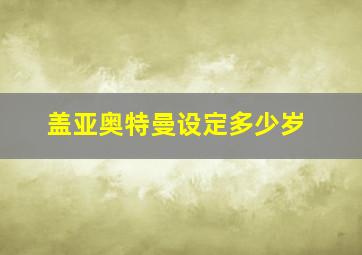 盖亚奥特曼设定多少岁